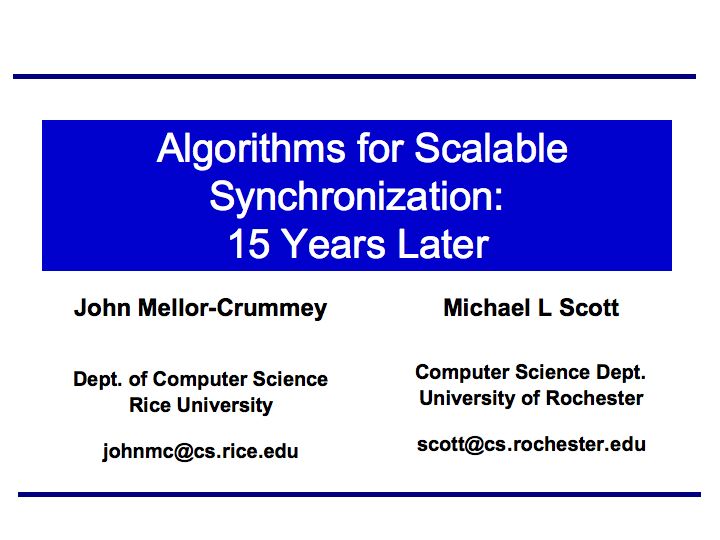 Algorithms for Scalable Synchronization: 15 Years Later

John Mellor-Crummey

Dept. of Computer Science
Rice University

johnmc@cs.rice.edu

Michael L Scott

Computer Science Dept.
University of Rochester

scott@cs.rochester.edu